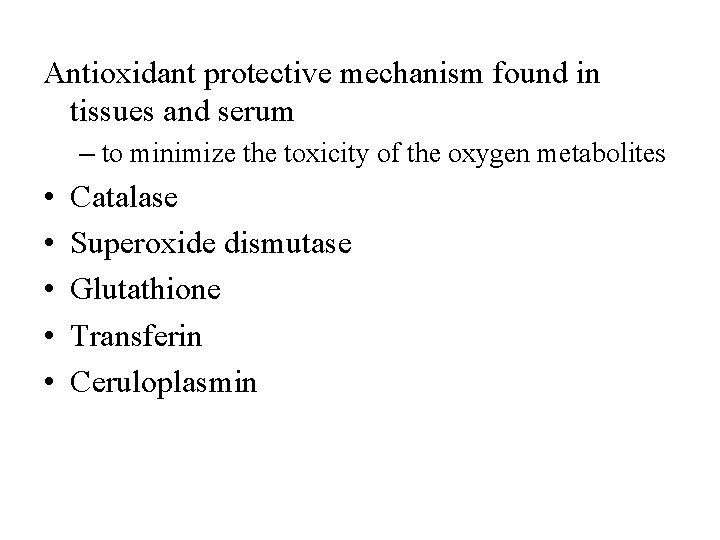 Antioxidant protective mechanism found in tissues and serum

– to minimize the toxicity of the oxygen metabolites

• Catalase
• Superoxide dismutase
• Glutathione
• Transferin
• Ceruloplasmin